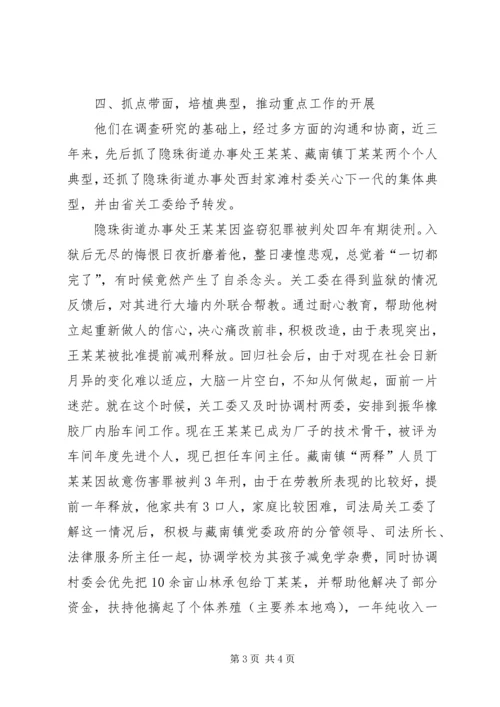 四、抓点带面，培植典型，推动重点工作的开展

他们在调查研究的基础上，经过多方面的沟通和协商，近三年来，先后抓了隐珠街道办事处王某某、藏南镇丁某某两个个人典型，还抓了隐珠街道办事处西封家滩村委关心下一代的集体典型，并由省关工委给予转发。

隐珠街道办事处王某某因盗窃犯罪被判处四年有期徒刑。入狱后无尽的悔恨日夜折磨着他，整日凄惶悲观，总觉着“一切都完了”，有时候竟然产生了自杀念头。关工委在得到监狱的情况反馈后，对其进行大墙内外联合帮教。通过耐心教育，帮助他树立起重新做人的信心，决心痛改前非，积极改造，由于表现突出，王某某被批准提前减刑释放。回归社会后，由于对现在社会日新月异的变化难以适应，大脑一片空白，不知从何做起，面前一片迷茫。就在这个时候，关工委又及时协调村两委，安排到振华橡胶厂内胎车间工作。现在王某某已成为厂子的技术骨干，被评为车间年度先进个人，现已担任车间主任。藏南镇“两释”人员丁某某因故意伤害罪被判3年刑，由于在劳教所表现的比较好，提前一年释放，他家共有3口人，家庭比较困难，司法局关工委了解这一情况后，积极与藏南镇党委政府的分管领导、司法所长、法律服务所主任一起，协调学校为其孩子减免学杂费，同时协调村委会优先把10余亩山林承包给丁某某，并帮助他解决了部分资金，扶持他搞起了个体养殖（主要养本地鸡），一年纯收入一

第3页 共4页